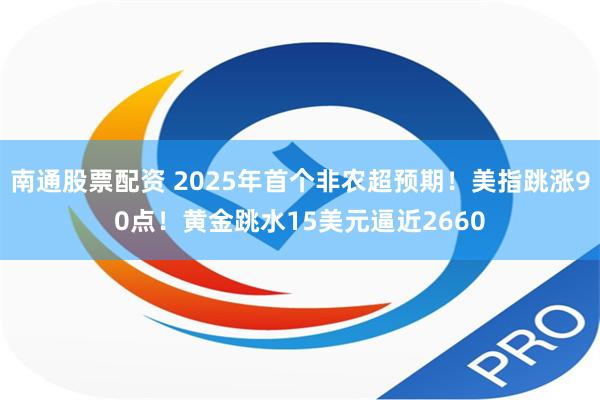 南通股票配资 2025年首个非农超预期！美指跳涨90点！黄金跳水15美元逼近2660

PRO